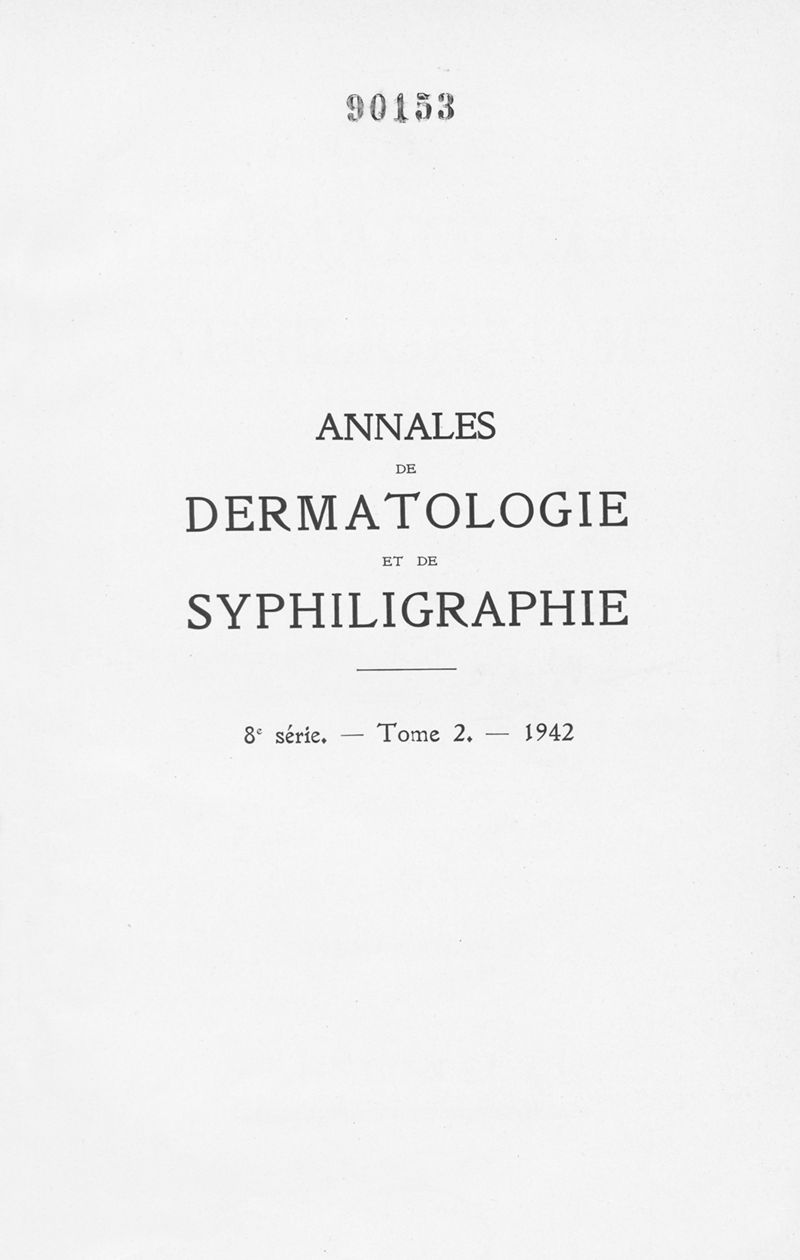 90153

ANNALES

DE

DERMATOLOGIE

ET DE

SYPHILIGRAPHIE

8e série. — Tome 2. — 1942